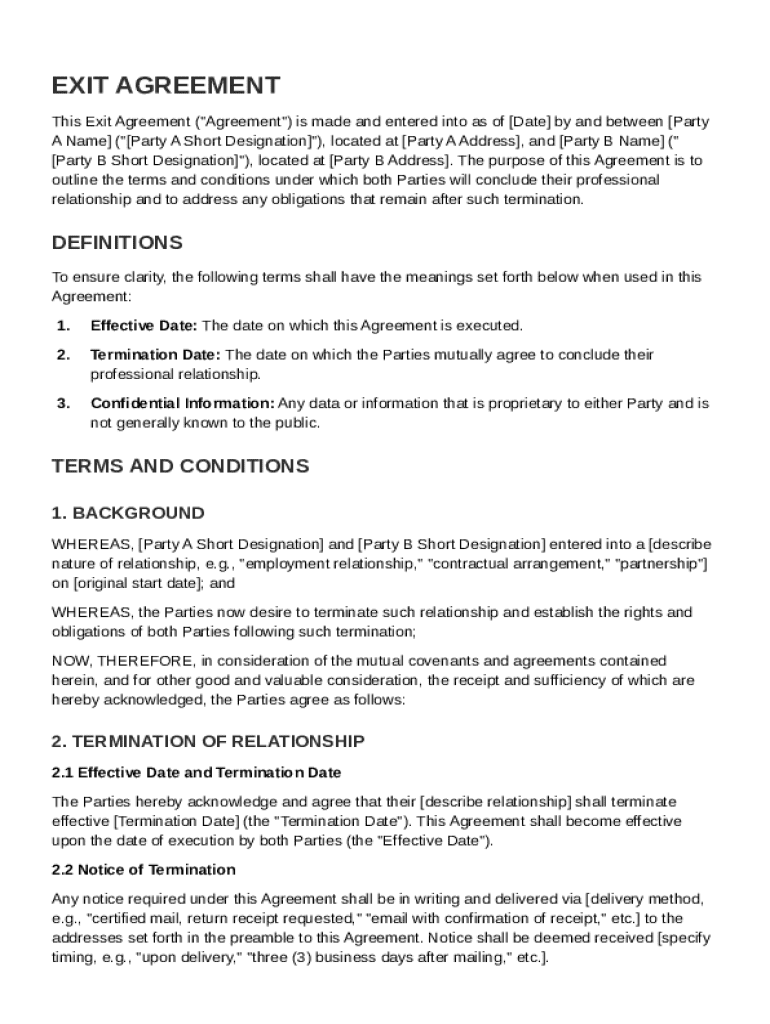 EXIT AGREEMENT

This Exit Agreement ("Agreement") is made and entered into as of [Date] by and between [Party A Name] ("[Party A Short Designation]"), located at [Party A Address], and [Party B Name] ("[Party B Short Designation]"), located at [Party B Address]. The purpose of this Agreement is to outline the terms and conditions under which both Parties will conclude their professional relationship and to address any obligations that remain after such termination.

DEFINITIONS

To ensure clarity, the following terms shall have the meanings set forth below when used in this Agreement:

1. Effective Date: The date on which this Agreement is executed.

2. Termination Date: The date on which the Parties mutually agree to conclude their professional relationship.

3. Confidential Information: Any data or information that is proprietary to either Party and is not generally known to the public.

TERMS AND CONDITIONS

1. BACKGROUND

WHEREAS, [Party A Short Designation] and [Party B Short Designation] entered into a [describe nature of relationship, e.g., "employment relationship," "contractual arrangement," "partnership"] on [original start date]; and

WHEREAS, the Parties now desire to terminate such relationship and establish the rights and obligations of both Parties following such termination;

NOW, THEREFORE, in consideration of the mutual covenants and agreements contained herein, and for other good and valuable consideration, the receipt and sufficiency of which are hereby acknowledged, the Parties agree as follows:

2. TERMINATION OF RELATIONSHIP

2.1 Effective Date and Termination Date

The Parties hereby acknowledge and agree that their [describe relationship] shall terminate effective [Termination Date] (the "Termination Date"). This Agreement shall become effective upon the date of execution by both Parties (the "Effective Date").

2.2 Notice of Termination

Any notice required under this Agreement shall be in writing and delivered via [delivery method, e.g., "certified mail, return receipt requested," "email with confirmation of receipt," etc.] to the addresses set forth in the preamble to this Agreement. Notice shall be deemed received [specify timing, e.g., "upon delivery," "three (3) business days after mailing," etc.].